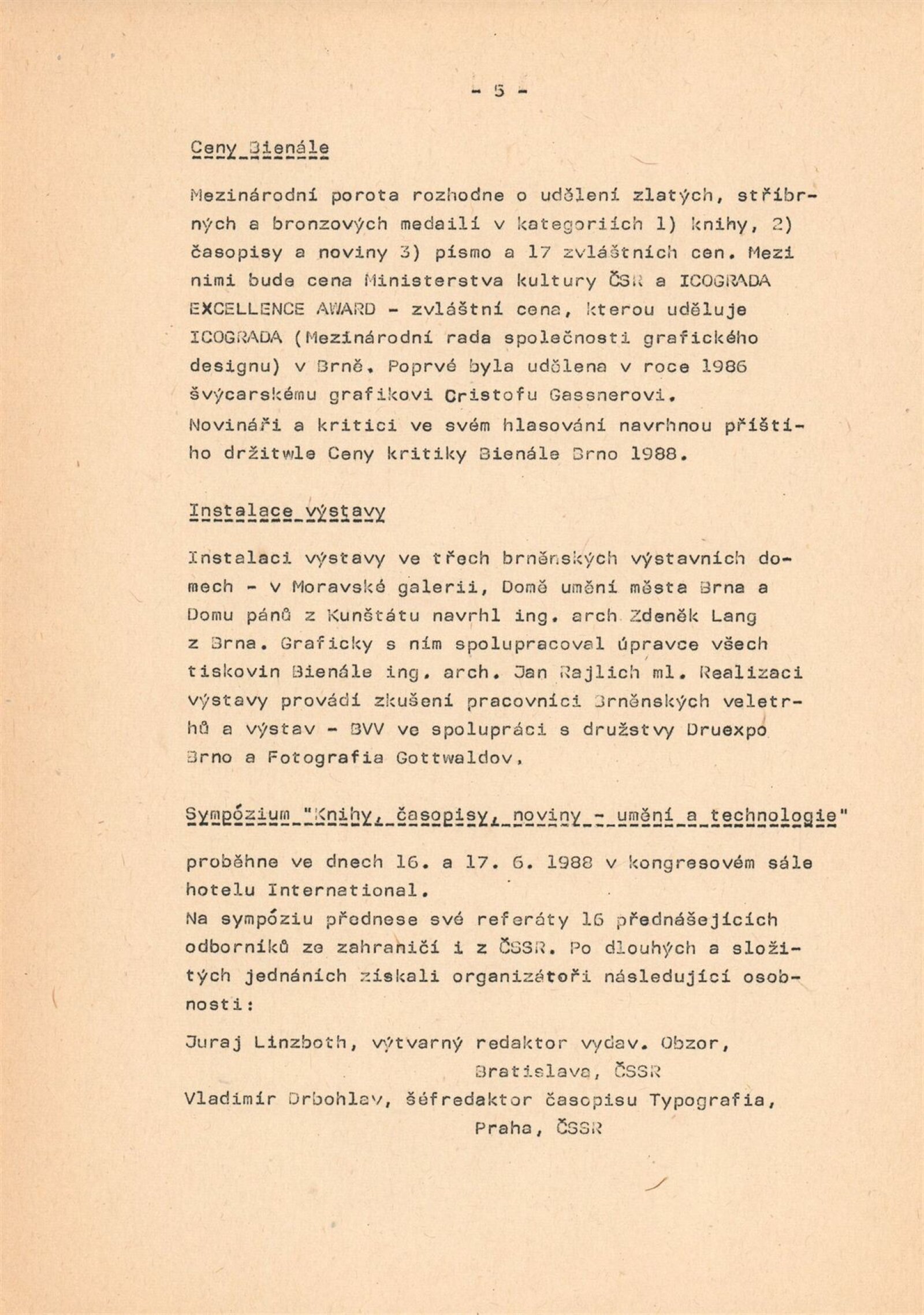 - 5 -

Ceny Bienále

Mezinárodní porota rozhodne o udělení zlatých, stříbrných a bronzových medailí v kategoriích 1) knihy, 2) časopisy a noviny 3) písmo a 17 zvláštních cen. Mezi nimi bude cena Ministerstva kultury ČSR a ICOGRADA EXCELLENCE AWARD - zvláštní cena, kterou uděluje ICOGRADA (Mezinárodní rada společnosti grafického designu) v Brně. Poprvé byla udělena v roce 1986 švýcarskému grafikovi Cristofu Gassnerovi.
Novináři a kritici ve svém hlasování navrhnou příštího držitwle Ceny kritiky Bienále Brno 1988.

Instalace výstavy

Instalaci výstavy ve třech brněnských výstavních domech - v Moravské galerii, Domě umění města Brna a Domu pánů z Kunštátu navrhl ing. arch Zdeněk Lang z Brna. Graficky s ním spolupracoval úpravce všech tiskovin Bienále ing. arch. Jan Rajlich ml. Realizaci výstavy provádí zkušení pracovníci Brněnských veletrhů a výstav - BVV ve spolupráci s družstvy Druexpo Brno a Fotografia Gottwaldov.

Sympózium "Knihy, časopisy, noviny - umění a technologie"

proběhne ve dnech 16. a 17. 6. 1988 v kongresovém sále hotelu International.
Na sympóziu přednese své referáty 16 přednášejících odborníků ze zahraničí i z ČSSR. Po dlouhých a složitých jednáních získali organizátoři následující osobnosti:

Juraj Linzboth, výtvarný redaktor vydav. Obzor, Bratislava, ČSSR
Vladimír Drbohlav, šéfredaktor časopisu Typografia, Praha, ČSSR